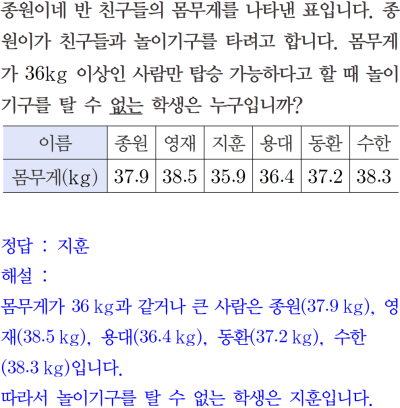 종원이네 반 친구들의 몸무게를 나타낸 표입니다. 종원이가 친구들과 놀이기구를 타려고 합니다. 몸무게가 36kg 이상인 사람만 탑승 가능하다고 할 때 놀이기구를 탈 수 없는 학생은 누구입니까?

| 이름 | 종원 | 영재 | 지훈 | 용대 | 동환 | 수한 |
|---|---|---|---|---|---|---|
| 몸무게(kg) | 37.9 | 38.5 | 35.9 | 36.4 | 37.2 | 38.3 |

정답 : 지훈
해설 :
몸무게가 36 kg과 같거나 큰 사람은 종원(37.9 kg), 영재(38.5 kg), 용대(36.4 kg), 동환(37.2 kg), 수한(38.3 kg)입니다.
따라서 놀이기구를 탈 수 없는 학생은 지훈입니다.